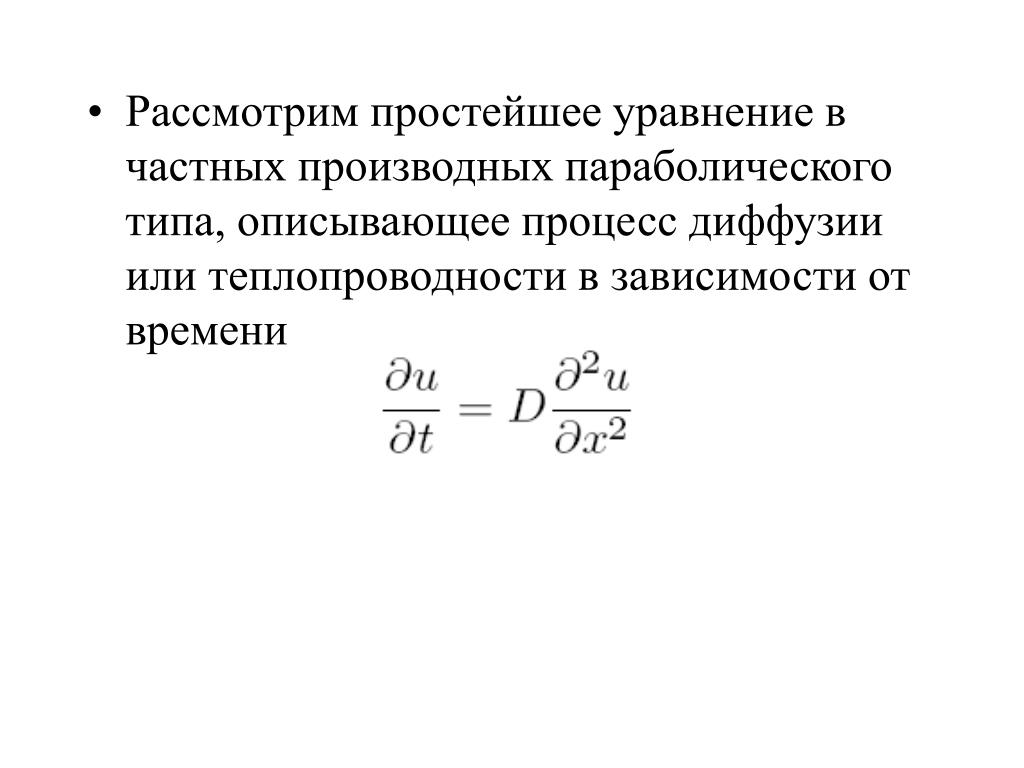 • Рассмотрим простейшее уравнение в частных производных параболического типа, описывающее процесс диффузии или теплопроводности в зависимости от времени

$\frac{\partial u}{\partial t} = D\frac{\partial^2 u}{\partial x^2}$